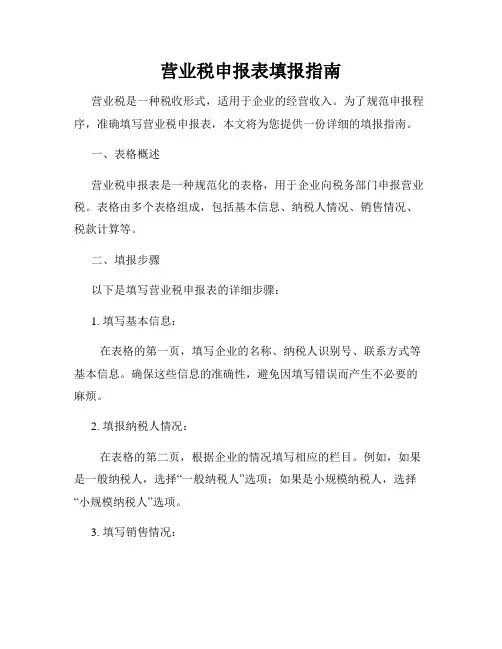 营业税申报表填报指南

营业税是一种税收形式，适用于企业的经营收入。为了规范申报程序，准确填写营业税申报表，本文将为您提供一份详细的填报指南。

一、表格概述

营业税申报表是一种规范化的表格，用于企业向税务部门申报营业税。表格由多个表格组成，包括基本信息、纳税人情况、销售情况、税款计算等。

二、填报步骤

以下是填写营业税申报表的详细步骤：

1. 填写基本信息：

在表格的第一页，填写企业的名称、纳税人识别号、联系方式等基本信息。确保这些信息的准确性，避免因填写错误而产生不必要的麻烦。

2. 填报纳税人情况：

在表格的第二页，根据企业的情况填写相应的栏目。例如，如果是一般纳税人，选择“一般纳税人”选项；如果是小规模纳税人，选择“小规模纳税人”选项。

3. 填写销售情况：